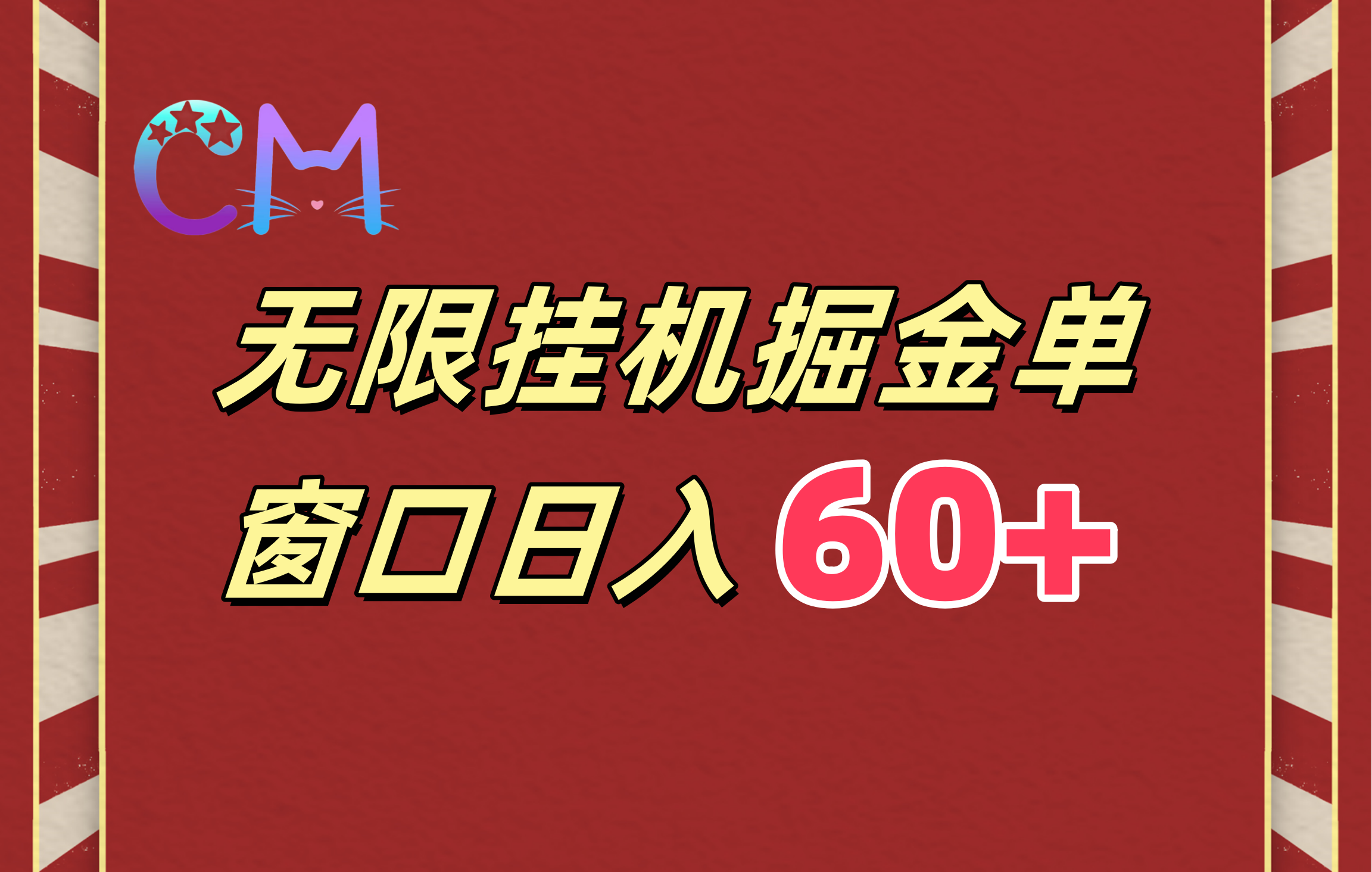 CM

无限挂机掘金单

窗口日入 60+